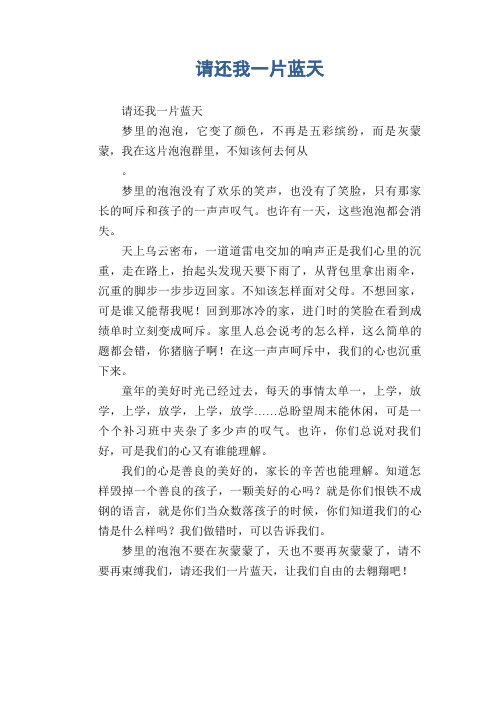 请还我一片蓝天

请还我一片蓝天

梦里的泡泡，它变了颜色，不再是五彩缤纷，而是灰蒙蒙，我在这片泡泡群里，不知该何去何从

。

梦里的泡泡没有了欢乐的笑声，也没有了笑脸，只有那家长的呵斥和孩子的一声声叹气。也许有一天，这些泡泡都会消失。

天上乌云密布，一道道雷电交加的响声正是我们心里的沉重，走在路上，抬起头发现天要下雨了，从背包里拿出雨伞，沉重的脚步一步步迈回家。不知该怎样面对父母。不想回家，可是谁又能帮我呢！回到那冰冷的家，进门时的笑脸在看到成绩单时立刻变成呵斥。家里人总会说考的怎么样，这么简单的题都会错，你猪脑子啊！在这一声声呵斥中，我们的心也沉重下来。

童年的美好时光已经过去，每天的事情太单一，上学，放学，上学，放学，上学，放学……总盼望周末能休闲，可是一个个补习班中夹杂了多少声的叹气。也许，你们总说对我们好，可是我们的心又有谁能理解。

我们的心是善良的美好的，家长的辛苦也能理解。知道怎样毁掉一个善良的孩子，一颗美好的心吗？就是你们恨铁不成钢的语言，就是你们当众数落孩子的时候，你们知道我们的心情是什么样吗？我们做错时，可以告诉我们。

梦里的泡泡不要在灰蒙蒙了，天也不要再灰蒙蒙了，请不要再束缚我们，请还我们一片蓝天，让我们自由的去翱翔吧！